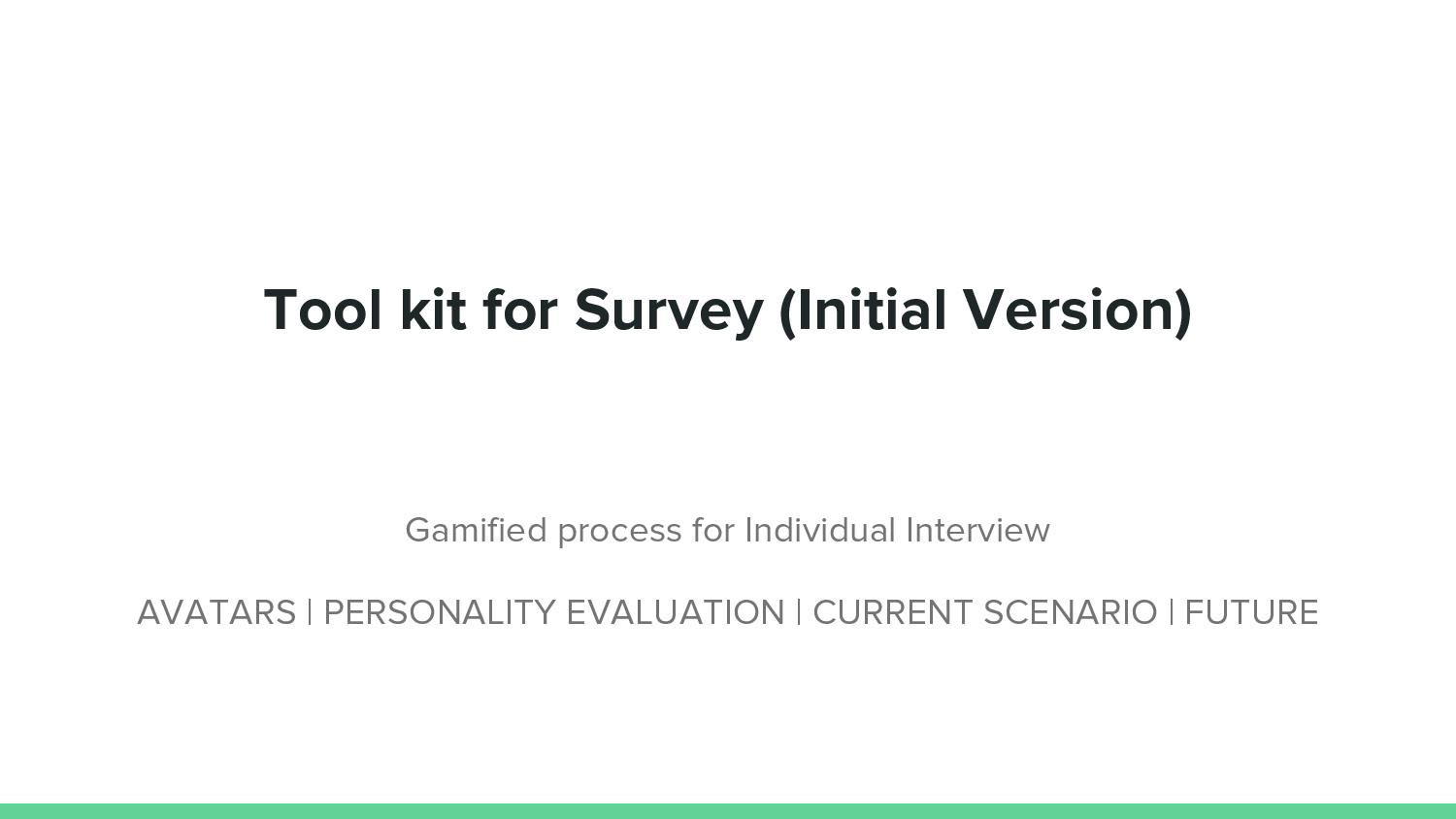 Tool kit for Survey (Initial Version)

Gamified process for Individual Interview

AVATARS | PERSONALITY EVALUATION | CURRENT SCENARIO | FUTURE